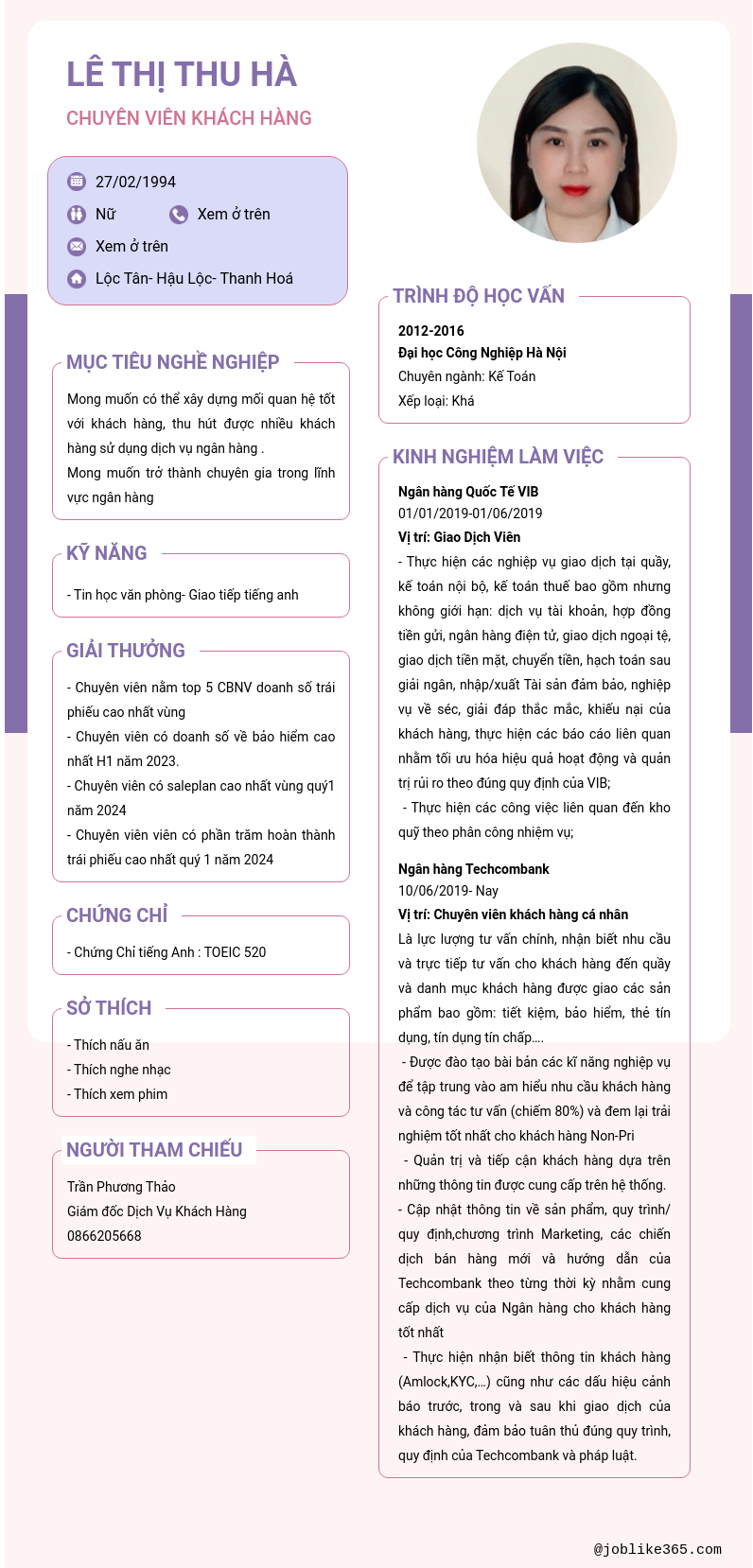 LÊ THỊ THU HÀ

CHUYÊN VIÊN KHÁCH HÀNG

27/02/1994

Nữ

Xem ở trên

Xem ở trên

Lộc Tân- Hậu Lộc- Thanh Hoá

MỤC TIÊU NGHỀ NGHIỆP

Mong muốn có thể xây dựng mối quan hệ tốt với khách hàng, thu hút được nhiều khách hàng sử dụng dịch vụ ngân hàng .
Mong muốn trở thành chuyên gia trong lĩnh vực ngân hàng

KỸ NĂNG

- Tin học văn phòng- Giao tiếp tiếng anh

GIẢI THƯỞNG

- Chuyên viên nằm top 5 CBNV doanh số trái phiếu cao nhất vùng
- Chuyên viên có doanh số về bảo hiểm cao nhất H1 năm 2023.
- Chuyên viên có saleplan cao nhất vùng quý1 năm 2024
- Chuyên viên viên có phần trăm hoàn thành trái phiếu cao nhất quý 1 năm 2024

CHỨNG CHỈ

- Chứng Chỉ tiếng Anh : TOEIC 520

SỞ THÍCH

- Thích nấu ăn
- Thích nghe nhạc
- Thích xem phim

NGƯỜI THAM CHIẾU

Trần Phương Thảo
Giám đốc Dịch Vụ Khách Hàng
0866205668

TRÌNH ĐỘ HỌC VẤN

2012-2016
Đại học Công Nghiệp Hà Nội
Chuyên ngành: Kế Toán
Xếp loại: Khá

KINH NGHIỆM LÀM VIỆC

Ngân hàng Quốc Tế VIB
01/01/2019-01/06/2019
Vị trí: Giao Dịch Viên
- Thực hiện các nghiệp vụ giao dịch tại quầy, kế toán nội bộ, kế toán thuế bao gồm nhưng không giới hạn: dịch vụ tài khoản, hợp đồng tiền gửi, ngân hàng điện tử, giao dịch ngoại tệ, giao dịch tiền mặt, chuyển tiền, hạch toán sau giải ngân, nhập/xuất Tài sản đảm bảo, nghiệp vụ về séc, giải đáp thắc mắc, khiếu nại của khách hàng, thực hiện các báo cáo liên quan nhằm tối ưu hóa hiệu quả hoạt động và quản trị rủi ro theo đúng quy định của VIB;
- Thực hiện các công việc liên quan đến kho quỹ theo phân công nhiệm vụ;

Ngân hàng Techcombank
10/06/2019- Nay
Vị trí: Chuyên viên khách hàng cá nhân
Là lực lượng tư vấn chính, nhận biết nhu cầu và trực tiếp tư vấn cho khách hàng đến quầy và danh mục khách hàng được giao các sản phẩm bao gồm: tiết kiệm, bảo hiểm, thẻ tín dụng, tín dụng tín chấp....
- Được đào tạo bài bản các kĩ năng nghiệp vụ để tập trung vào am hiểu nhu cầu khách hàng và công tác tư vấn (chiếm 80%) và đem lại trải nghiệm tốt nhất cho khách hàng Non-Pri
- Quản trị và tiếp cận khách hàng dựa trên những thông tin được cung cấp trên hệ thống.
- Cập nhật thông tin về sản phẩm, quy trình/ quy định,chương trình Marketing, các chiến dịch bán hàng mới và hướng dẫn của Techcombank theo từng thời kỳ nhằm cung cấp dịch vụ của Ngân hàng cho khách hàng tốt nhất
- Thực hiện nhận biết thông tin khách hàng (Amlock,KYC,...) cũng như các dấu hiệu cảnh báo trước, trong và sau khi giao dịch của khách hàng, đảm bảo tuân thủ đúng quy trình, quy định của Techcombank và pháp luật.

@joblike365.com